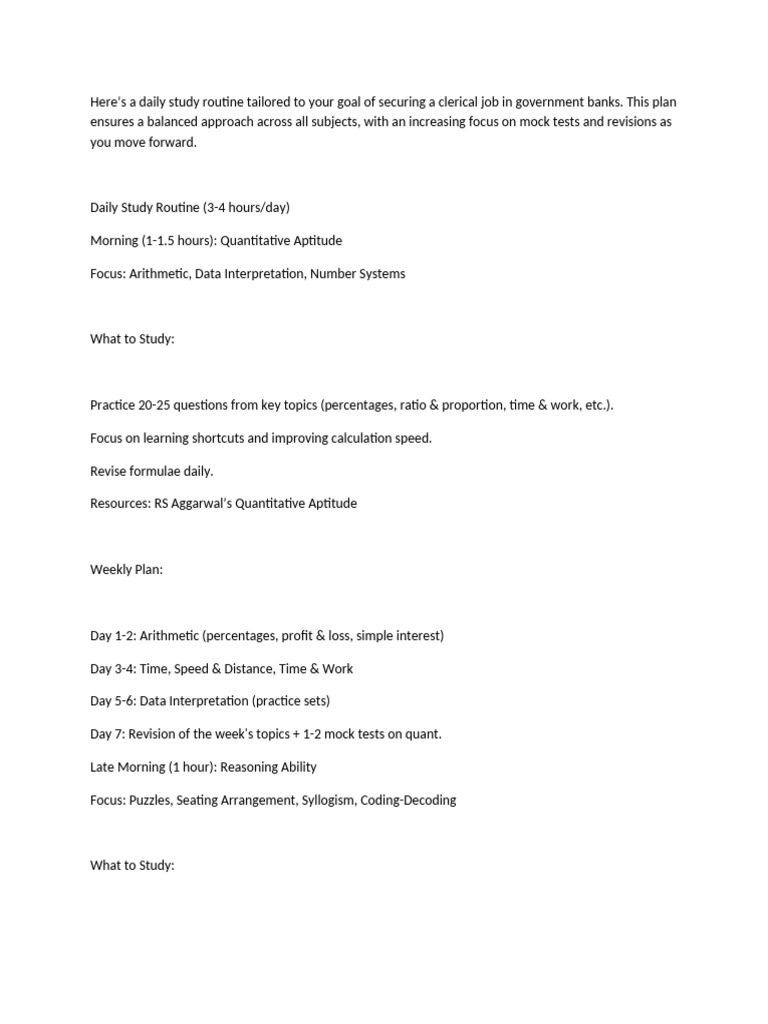 Here's a daily study routine tailored to your goal of securing a clerical job in government banks. This plan ensures a balanced approach across all subjects, with an increasing focus on mock tests and revisions as you move forward.

Daily Study Routine (3-4 hours/day)

Morning (1-1.5 hours): Quantitative Aptitude

Focus: Arithmetic, Data Interpretation, Number Systems

What to Study:

Practice 20-25 questions from key topics (percentages, ratio & proportion, time & work, etc.).

Focus on learning shortcuts and improving calculation speed.

Revise formulae daily.

Resources: RS Aggarwal's Quantitative Aptitude

Weekly Plan:

Day 1-2: Arithmetic (percentages, profit & loss, simple interest)

Day 3-4: Time, Speed & Distance, Time & Work

Day 5-6: Data Interpretation (practice sets)

Day 7: Revision of the week's topics + 1-2 mock tests on quant.

Late Morning (1 hour): Reasoning Ability

Focus: Puzzles, Seating Arrangement, Syllogism, Coding-Decoding

What to Study: